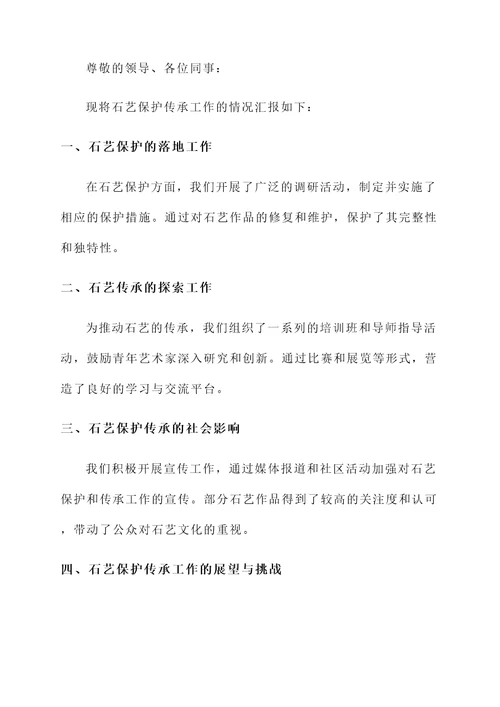 尊敬的领导、各位同事：

现将石艺保护传承工作的情况汇报如下：

一、石艺保护的落地工作

在石艺保护方面，我们开展了广泛的调研活动，制定并实施了相应的保护措施。通过对石艺作品的修复和维护，保护了其完整性和独特性。

二、石艺传承的探索工作

为推动石艺的传承，我们组织了一系列的培训班和导师指导活动，鼓励青年艺术家深入研究和创新。通过比赛和展览等形式，营造了良好的学习与交流平台。

三、石艺保护传承的社会影响

我们积极开展宣传工作，通过媒体报道和社区活动加强对石艺保护和传承工作的宣传。部分石艺作品得到了较高的关注度和认可，带动了公众对石艺文化的重视。

四、石艺保护传承工作的展望与挑战